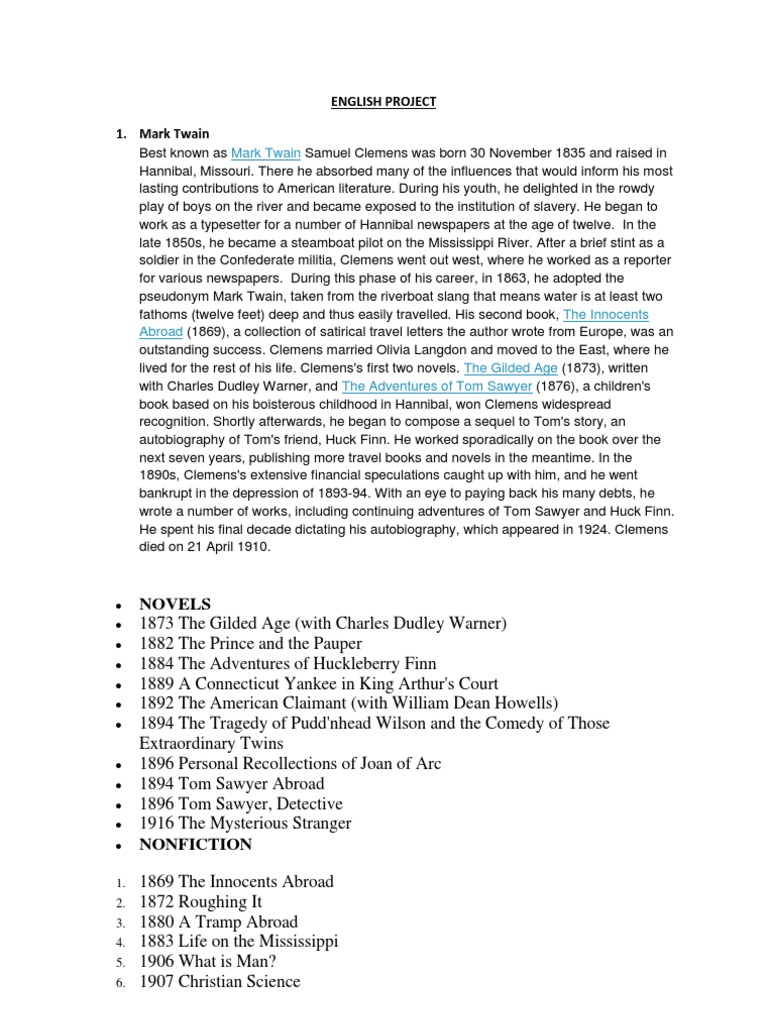 ENGLISH PROJECT

1. Mark Twain

Best known as Mark Twain Samuel Clemens was born 30 November 1835 and raised in Hannibal, Missouri. There he absorbed many of the influences that would inform his most lasting contributions to American literature. During his youth, he delighted in the rowdy play of boys on the river and became exposed to the institution of slavery. He began to work as a typesetter for a number of Hannibal newspapers at the age of twelve. In the late 1850s, he became a steamboat pilot on the Mississippi River. After a brief stint as a soldier in the Confederate militia, Clemens went out west, where he worked as a reporter for various newspapers. During this phase of his career, in 1863, he adopted the pseudonym Mark Twain, taken from the riverboat slang that means water is at least two fathoms (twelve feet) deep and thus easily travelled. His second book, The Innocents Abroad (1869), a collection of satirical travel letters the author wrote from Europe, was an outstanding success. Clemens married Olivia Langdon and moved to the East, where he lived for the rest of his life. Clemens's first two novels. The Gilded Age (1873), written with Charles Dudley Warner, and The Adventures of Tom Sawyer (1876), a children's book based on his boisterous childhood in Hannibal, won Clemens widespread recognition. Shortly afterwards, he began to compose a sequel to Tom's story, an autobiography of Tom's friend, Huck Finn. He worked sporadically on the book over the next seven years, publishing more travel books and novels in the meantime. In the 1890s, Clemens's extensive financial speculations caught up with him, and he went bankrupt in the depression of 1893-94. With an eye to paying back his many debts, he wrote a number of works, including continuing adventures of Tom Sawyer and Huck Finn. He spent his final decade dictating his autobiography, which appeared in 1924. Clemens died on 21 April 1910.

• NOVELS
• 1873 The Gilded Age (with Charles Dudley Warner)
• 1882 The Prince and the Pauper
• 1884 The Adventures of Huckleberry Finn
• 1889 A Connecticut Yankee in King Arthur's Court
• 1892 The American Claimant (with William Dean Howells)
• 1894 The Tragedy of Pudd'nhead Wilson and the Comedy of Those Extraordinary Twins
• 1896 Personal Recollections of Joan of Arc
• 1894 Tom Sawyer Abroad
• 1896 Tom Sawyer, Detective
• 1916 The Mysterious Stranger
• NONFICTION

1. 1869 The Innocents Abroad
2. 1872 Roughing It
3. 1880 A Tramp Abroad
4. 1883 Life on the Mississippi
5. 1906 What is Man?
6. 1907 Christian Science